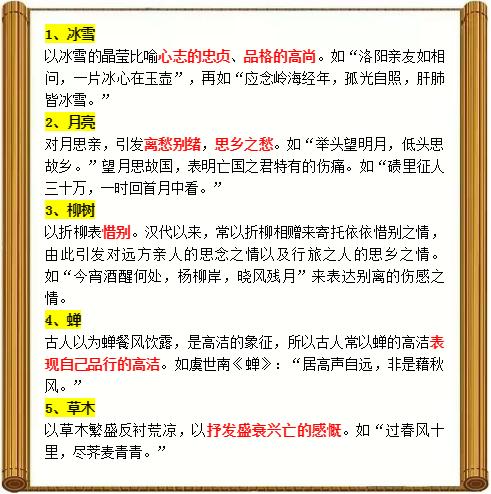 1、冰雪

以冰雪的晶莹比喻心志的忠贞、品格的高尚。如“洛阳亲友如相问，一片冰心在玉壶”，再如“应念岭海经年，孤光自照，肝肺皆冰雪。”

2、月亮

对月思亲，引发离愁别绪，思乡之愁。如“举头望明月，低头思故乡。”望月思故国，表明亡国之君特有的伤痛。如“碛里征人三十万，一时回首月中看。”

3、柳树

以折柳表惜别。汉代以来，常以折柳相赠来寄托依依惜别之情，由此引发对远方亲人的思念之情以及行旅之人的思乡之情。如“今宵酒醒何处，杨柳岸，晓风残月”来表达别离的伤感之情。

4、蝉

古人以为蝉餐风饮露，是高洁的象征，所以古人常以蝉的高洁表现自己品行的高洁。如虞世南《蝉》：“居高声自远，非是藉秋风。”

5、草木

以草木繁盛反衬荒凉，以抒发盛衰兴亡的感慨。如“过春风十里，尽荠麦青青。”